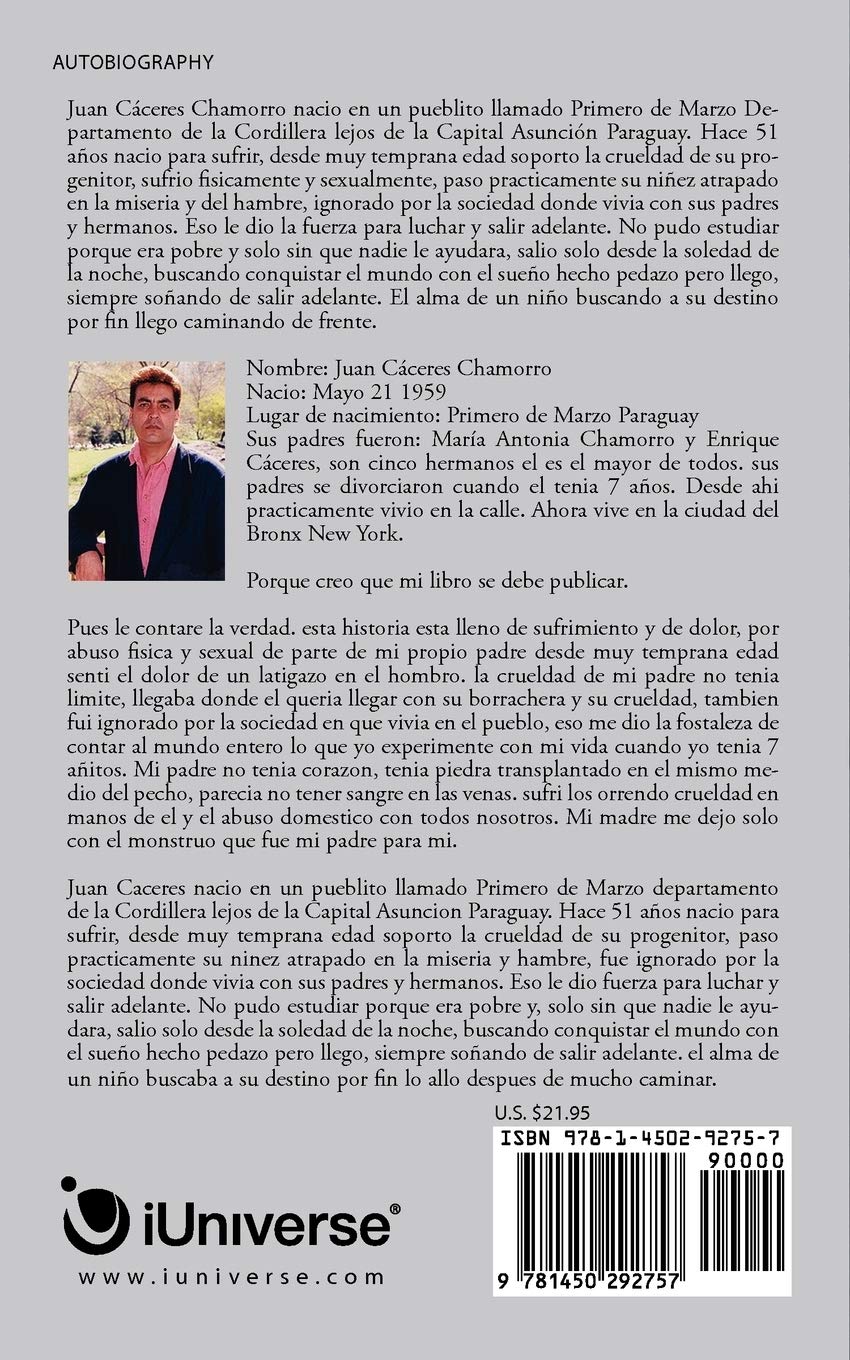 AUTOBIOGRAPHY

Juan Cáceres Chamorro nacio en un pueblito llamado Primero de Marzo Departamento de la Cordillera lejos de la Capital Asunción Paraguay. Hace 51 años nacio para sufrir, desde muy temprana edad soporto la crueldad de su progenitor, sufrio fisicamente y sexualmente, paso practicamente su niñez atrapado en la miseria y del hambre, ignorado por la sociedad donde vivia con sus padres y hermanos. Eso le dio la fuerza para luchar y salir adelante. No pudo estudiar porque era pobre y solo sin que nadie le ayudara, salio solo desde la soledad de la noche, buscando conquistar el mundo con el sueño hecho pedazo pero llego, siempre soñando de salir adelante. El alma de un niño buscando a su destino por fin llego caminando de frente.

Nombre: Juan Cáceres Chamorro
Nacio: Mayo 21 1959
Lugar de nacimiento: Primero de Marzo Paraguay
Sus padres fueron: María Antonia Chamorro y Enrique Cáceres, son cinco hermanos el es el mayor de todos. sus padres se divorciaron cuando el tenia 7 años. Desde ahi practicamente vivio en la calle. Ahora vive en la ciudad del Bronx New York.

Porque creo que mi libro se debe publicar.

Pues le contare la verdad. esta historia esta lleno de sufrimiento y de dolor, por abuso fisica y sexual de parte de mi propio padre desde muy temprana edad senti el dolor de un latigazo en el hombro. la crueldad de mi padre no tenia limite, llegaba donde el queria llegar con su borrachera y su crueldad, tambien fui ignorado por la sociedad en que vivia en el pueblo, eso me dio la fostaleza de contar al mundo entero lo que yo experimente con mi vida cuando yo tenia 7 añitos. Mi padre no tenia corazon, tenia piedra transplantado en el mismo medio del pecho, parecia no tener sangre en las venas. sufri los orrendo crueldad en manos de el y el abuso domestico con todos nosotros. Mi madre me dejo solo con el monstruo que fue mi padre para mi.

Juan Caceres nacio en un pueblito llamado Primero de Marzo departamento de la Cordillera lejos de la Capital Asuncion Paraguay. Hace 51 años nacio para sufrir, desde muy temprana edad soporto la crueldad de su progenitor, paso practicamente su ninez atrapado en la miseria y hambre, fue ignorado por la sociedad donde vivia con sus padres y hermanos. Eso le dio fuerza para luchar y salir adelante. No pudo estudiar porque era pobre y, solo sin que nadie le ayudara, salio solo desde la soledad de la noche, buscando conquistar el mundo con el sueño hecho pedazo pero llego, siempre soñando de salir adelante. el alma de un niño buscaba a su destino por fin lo allo despues de mucho caminar.

U.S. $21.95

ISBN 978-1-4502-9275-7

90000

9 781450 292757

iUniverse®

www.iuniverse.com